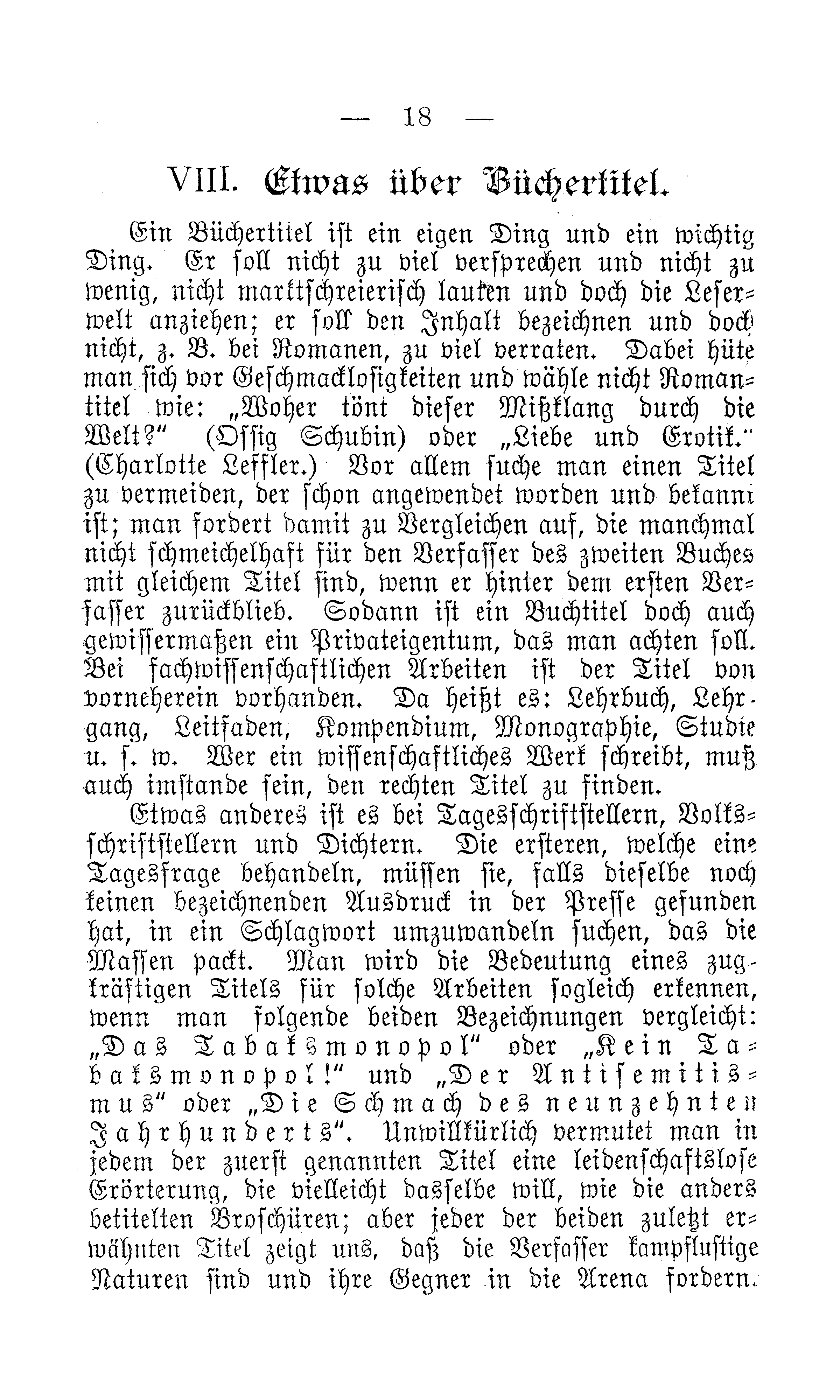 — 18 —

VIII. Etwas über Büchertitel.

Ein Büchertitel ist ein eigen Ding und ein wichtig Ding. Er soll nicht zu viel versprechen und nicht zu wenig, nicht marktschreierisch lauten und doch die Leserwelt anziehen; er soll den Inhalt bezeichnen und doch nicht, z. B. bei Romanen, zu viel verraten. Dabei hüte man sich vor Geschmacklosigkeiten und wähle nicht Romantitel wie: „Woher tönt dieser Mißklang durch die Welt?“ (Ossig Schubin) oder „Liebe und Erotik.“ (Charlotte Leffler.) Vor allem suche man einen Titel zu vermeiden, der schon angewendet worden und bekannt ist; man fordert damit zu Vergleichen auf, die manchmal nicht schmeichelhaft für den Verfasser des zweiten Buches mit gleichem Titel sind, wenn er hinter dem ersten Verfasser zurückblieb. Sodann ist ein Buchtitel doch auch gewissermaßen ein Privateigentum, das man achten soll. Bei fachwissenschaftlichen Arbeiten ist der Titel von vorneherein vorhanden. Da heißt es: Lehrbuch, Lehrgang, Leitfaden, Kompendium, Monographie, Studie u. s. w. Wer ein wissenschaftliches Werk schreibt, muß auch imstande sein, den rechten Titel zu finden.

Etwas anderes ist es bei Tagesschriftstellern, Volksschriftstellern und Dichtern. Die ersteren, welche eine Tagesfrage behandeln, müssen sie, falls dieselbe noch keinen bezeichnenden Ausdruck in der Presse gefunden hat, in ein Schlagwort umzuwandeln suchen, das die Massen packt. Man wird die Bedeutung eines zugkräftigen Titels für solche Arbeiten sogleich erkennen, wenn man folgende beiden Bezeichnungen vergleicht: „Das Tabaksmonopol“ oder „Kein Tabaksmonopol!“ und „Der Antisemitismus“ oder „Die Schmach des neunzehnten Jahrhunderts“. Unwillkürlich vermutet man in jedem der zuerst genannten Titel eine leidenschaftslose Erörterung, die vielleicht dasselbe will, wie die anders betitelten Broschüren; aber jeder der beiden zuletzt erwähnten Titel zeigt uns, daß die Verfasser kampflustige Naturen sind und ihre Gegner in die Arena fordern.